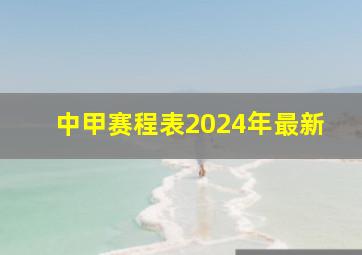 中甲赛程表2024年最新